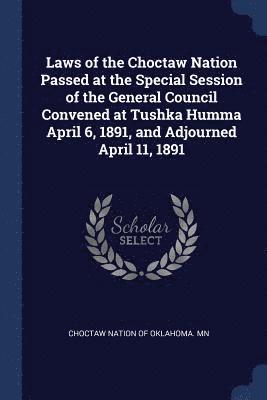 Laws of the Choctaw Nation Passed at the Special Session of the General Council Convened at Tushka Humma April 6, 1891, and Adjourned April 11, 1891

Scholar
SELECT

CHOCTAW NATION OF OKLAHOMA. MN